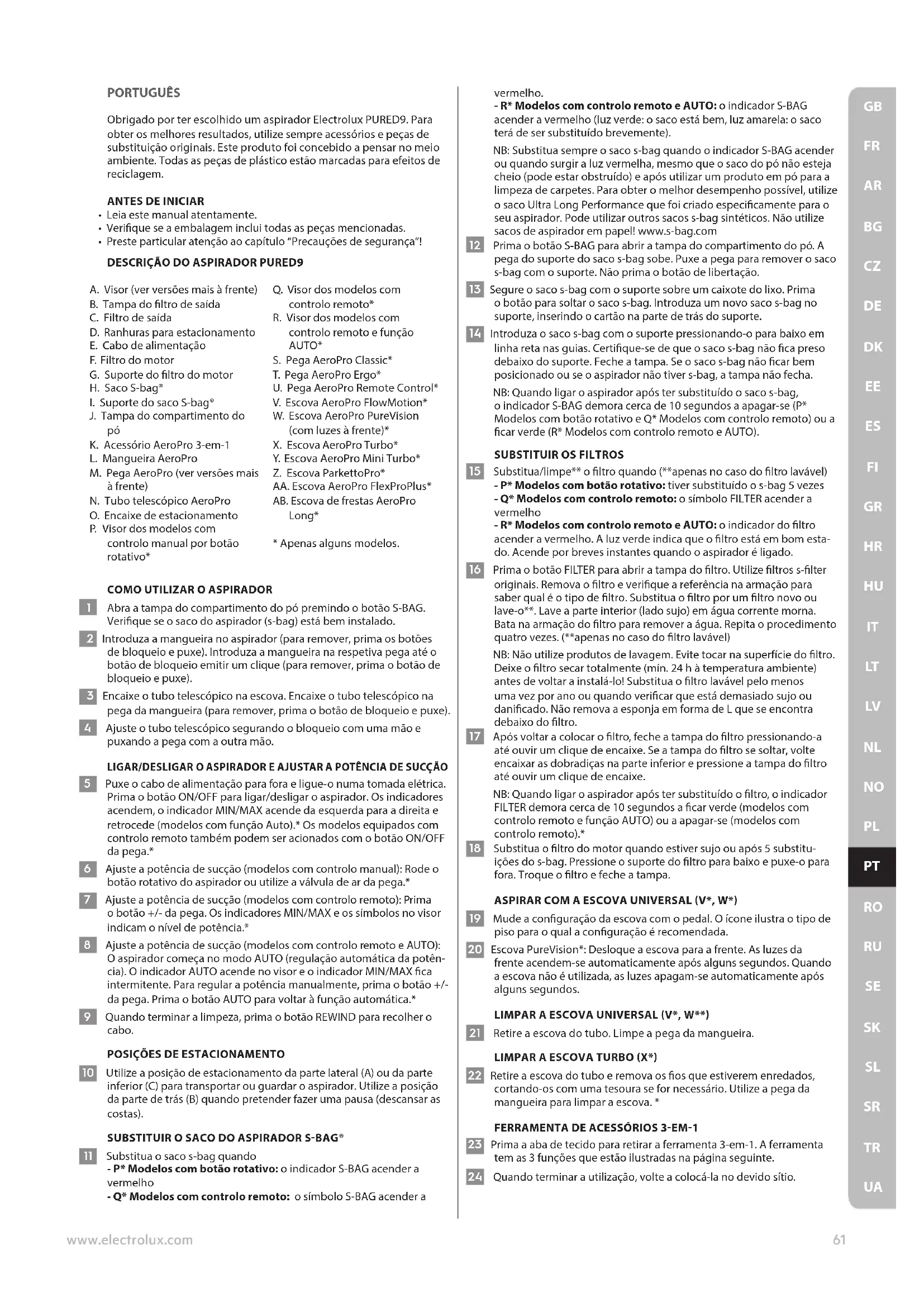 PORTUGUÊS

Obrigado por ter escolhido um aspirador Electrolux PURED9. Para obter os melhores resultados, utilize sempre acessórios e peças de substituição originais. Este produto foi concebido a pensar no meio ambiente. Todas as peças de plástico estão marcadas para efeitos de reciclagem.

ANTES DE INICIAR
• Leia este manual atentamente.
• Verifique se a embalagem inclui todas as peças mencionadas.
• Preste particular atenção ao capítulo "Precauções de segurança"!

DESCRIÇÃO DO ASPIRADOR PURED9

A. Visor (ver versões mais à frente)
B. Tampa do filtro de saída
C. Filtro de saída
D. Ranhuras para estacionamento
E. Cabo de alimentação
F. Filtro do motor
G. Suporte do filtro do motor
H. Saco S-bag®
I. Suporte do saco S-bag®
J. Tampa do compartimento do pó
K. Acessório AeroPro 3-em-1
L. Mangueira AeroPro
M. Pega AeroPro (ver versões mais à frente)
N. Tubo telescópico AeroPro
O. Encaixe de estacionamento
P. Visor dos modelos com controlo manual por botão rotativo*
Q. Visor dos modelos com controlo remoto*
R. Visor dos modelos com controlo remoto e função AUTO*
S. Pega AeroPro Classic*
T. Pega AeroPro Ergo*
U. Pega AeroPro Remote Control*
V. Escova AeroPro FlowMotion*
W. Escova AeroPro PureVision (com luzes à frente)*
X. Escova AeroPro Turbo*
Y. Escova AeroPro Mini Turbo*
Z. Escova ParkettoPro*
AA. Escova AeroPro FlexProPlus*
AB. Escova de frestas AeroPro Long*

* Apenas alguns modelos.

COMO UTILIZAR O ASPIRADOR
1 Abra a tampa do compartimento do pó premindo o botão S-BAG. Verifique se o saco do aspirador (s-bag) está bem instalado.
2 Introduza a mangueira no aspirador (para remover, prima os botões de bloqueio e puxe). Introduza a mangueira na respetiva pega até o botão de bloqueio emitir um clique (para remover, prima o botão de bloqueio e puxe).
3 Encaixe o tubo telescópico na escova. Encaixe o tubo telescópico na pega da mangueira (para remover, prima o botão de bloqueio e puxe).
4 Ajuste o tubo telescópico segurando o bloqueio com uma mão e puxando a pega com a outra mão.

LIGAR/DESLIGAR O ASPIRADOR E AJUSTAR A POTÊNCIA DE SUCÇÃO
5 Puxe o cabo de alimentação para fora e ligue-o numa tomada elétrica. Prima o botão ON/OFF para ligar/desligar o aspirador. Os indicadores acendem, o indicador MIN/MAX acende da esquerda para a direita e retrocede (modelos com função Auto).* Os modelos equipados com controlo remoto também podem ser acionados com o botão ON/OFF da pega.*
6 Ajuste a potência de sucção (modelos com controlo manual): Rode o botão rotativo do aspirador ou utilize a válvula de ar da pega.*
7 Ajuste a potência de sucção (modelos com controlo remoto): Prima o botão +/- da pega. Os indicadores MIN/MAX e os símbolos no visor indicam o nível de potência.*
8 Ajuste a potência de sucção (modelos com controlo remoto e AUTO): O aspirador começa no modo AUTO (regulação automática da potência). O indicador AUTO acende no visor e o indicador MIN/MAX fica intermitente. Para regular a potência manualmente, prima o botão +/- da pega. Prima o botão AUTO para voltar à função automática.*
9 Quando terminar a limpeza, prima o botão REWIND para recolher o cabo.

POSIÇÕES DE ESTACIONAMENTO
10 Utilize a posição de estacionamento da parte lateral (A) ou da parte inferior (C) para transportar ou guardar o aspirador. Utilize a posição da parte de trás (B) quando pretender fazer uma pausa (descansar as costas).

SUBSTITUIR O SACO DO ASPIRADOR S-BAG®
11 Substitua o saco s-bag quando
- P* Modelos com botão rotativo: o indicador S-BAG acender a vermelho
- Q* Modelos com controlo remoto: o símbolo S-BAG acender a vermelho.
- R* Modelos com controlo remoto e AUTO: o indicador S-BAG acender a vermelho (luz verde: o saco está bem, luz amarela: o saco terá de ser substituído brevemente).

NB: Substitua sempre o saco s-bag quando o indicador S-BAG acender ou quando surgir a luz vermelha, mesmo que o saco do pó não esteja cheio (pode estar obstruído) e após utilizar um produto em pó para a limpeza de carpetes. Para obter o melhor desempenho possível, utilize o saco Ultra Long Performance que foi criado especificamente para o seu aspirador. Pode utilizar outros sacos s-bag sintéticos. Não utilize sacos de aspirador em papel! www.s-bag.com
12 Prima o botão S-BAG para abrir a tampa do compartimento do pó. A pega do suporte do saco s-bag sobe. Puxe a pega para remover o saco s-bag com o suporte. Não prima o botão de libertação.
13 Segure o saco s-bag com o suporte sobre um caixote do lixo. Prima o botão para soltar o saco s-bag. Introduza um novo saco s-bag no suporte, inserindo o cartão na parte de trás do suporte.
14 Introduza o saco s-bag com o suporte pressionando-o para baixo em linha reta nas guias. Certifique-se de que o saco s-bag não fica preso debaixo do suporte. Feche a tampa. Se o saco s-bag não ficar bem posicionado ou se o aspirador não tiver s-bag, a tampa não fecha.
NB: Quando ligar o aspirador após ter substituído o saco s-bag, o indicador S-BAG demora cerca de 10 segundos a apagar-se (P* Modelos com botão rotativo e Q* Modelos com controlo remoto) ou a ficar verde (R* Modelos com controlo remoto e AUTO).

SUBSTITUIR OS FILTROS
15 Substitua/limpe** o filtro quando (**apenas no caso do filtro lavável)
- P* Modelos com botão rotativo: tiver substituído o s-bag 5 vezes
- Q* Modelos com controlo remoto: o símbolo FILTER acender a vermelho
- R* Modelos com controlo remoto e AUTO: o indicador do filtro acender a vermelho. A luz verde indica que o filtro está em bom estado. Acende por breves instantes quando o aspirador é ligado.
16 Prima o botão FILTER para abrir a tampa do filtro. Utilize filtros s-filter originais. Remova o filtro e verifique a referência na armação para saber qual é o tipo de filtro. Substitua o filtro por um filtro novo ou lave-o**. Lave a parte interior (lado sujo) em água corrente morna. Bata na armação do filtro para remover a água. Repita o procedimento quatro vezes. (**apenas no caso do filtro lavável)
NB: Não utilize produtos de lavagem. Evite tocar na superfície do filtro. Deixe o filtro secar totalmente (mín. 24 h à temperatura ambiente) antes de voltar a instalá-lo! Substitua o filtro lavável pelo menos uma vez por ano ou quando verificar que está demasiado sujo ou danificado. Não remova a esponja em forma de L que se encontra debaixo do filtro.
17 Após voltar a colocar o filtro, feche a tampa do filtro pressionando-a até ouvir um clique de encaixe. Se a tampa do filtro se soltar, volte encaixar as dobradiças na parte inferior e pressione a tampa do filtro até ouvir um clique de encaixe.
NB: Quando ligar o aspirador após ter substituído o filtro, o indicador FILTER demora cerca de 10 segundos a ficar verde (modelos com controlo remoto e função AUTO) ou a apagar-se (modelos com controlo remoto).*
18 Substitua o filtro do motor quando estiver sujo ou após 5 substituições do s-bag. Pressione o suporte do filtro para baixo e puxe-o para fora. Troque o filtro e feche a tampa.

ASPIRAR COM A ESCOVA UNIVERSAL (V*, W*)
19 Mude a configuração da escova com o pedal. O ícone ilustra o tipo de piso para o qual a configuração é recomendada.
20 Escova PureVision*: Desloque a escova para a frente. As luzes da frente acendem-se automaticamente após alguns segundos. Quando a escova não é utilizada, as luzes apagam-se automaticamente após alguns segundos.

LIMPAR A ESCOVA UNIVERSAL (V*, W**)
21 Retire a escova do tubo. Limpe a pega da mangueira.

LIMPAR A ESCOVA TURBO (X*)
22 Retire a escova do tubo e remova os fios que estiverem enredados, cortando-os com uma tesoura se for necessário. Utilize a pega da mangueira para limpar a escova. *

FERRAMENTA DE ACESSÓRIOS 3-EM-1
23 Prima a aba de tecido para retirar a ferramenta 3-em-1. A ferramenta tem as 3 funções que estão ilustradas na página seguinte.
24 Quando terminar a utilização, volte a colocá-la no devido sítio.

GB FR AR BG CZ DE DK EE ES FI GR HR HU IT LT LV NL NO PL PT RO RU SE SK SL SR TR UA

www.electrolux.com 61